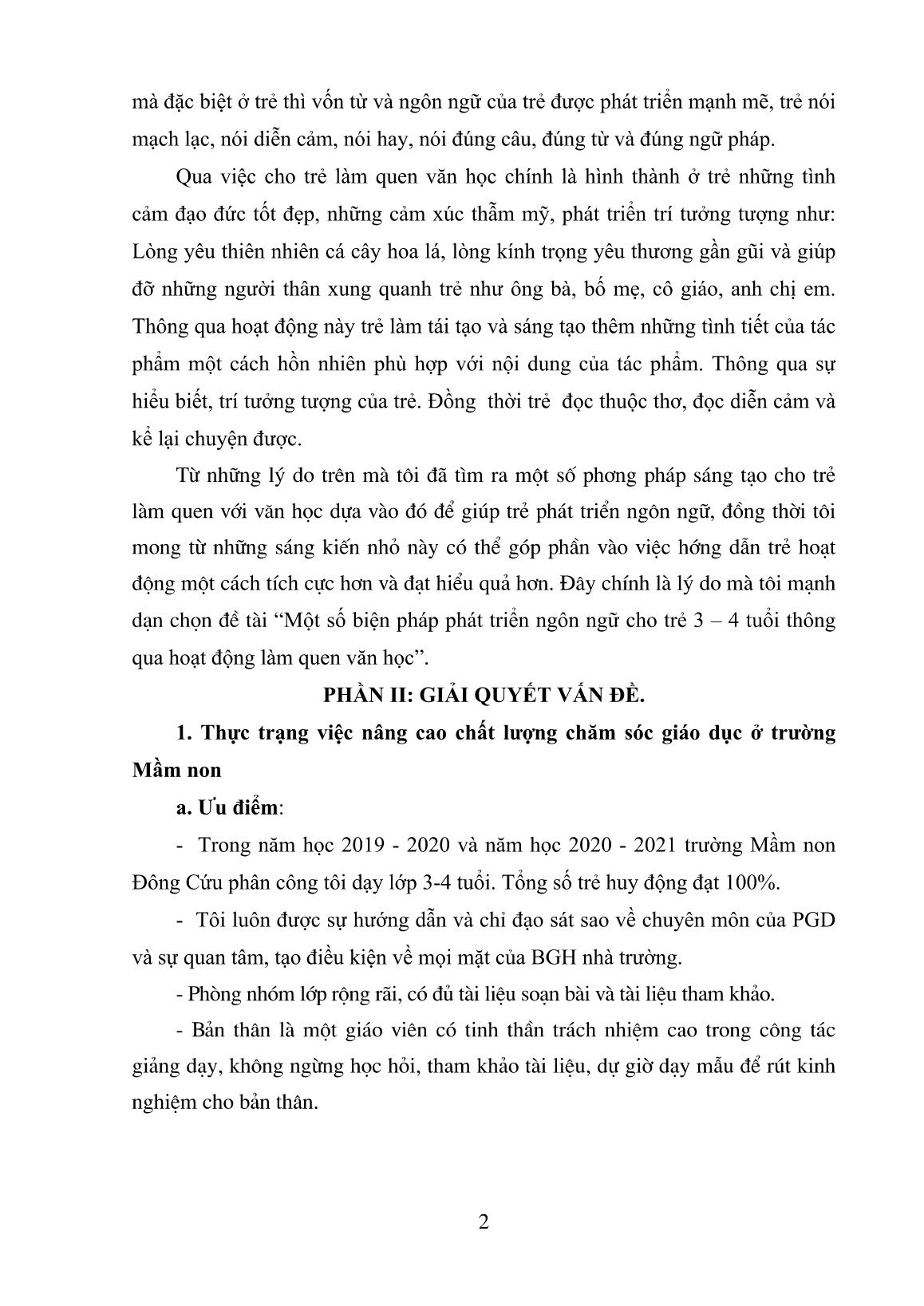 mà đặc biệt ở trẻ thì vốn từ và ngôn ngữ của trẻ được phát triển mạnh mẽ, trẻ nói mạch lạc, nói diễn cảm, nói hay, nói đúng câu, đúng từ và đúng ngữ pháp.

Qua việc cho trẻ làm quen văn học chính là hình thành ở trẻ những tình cảm đạo đức tốt đẹp, những cảm xúc thẩm mỹ, phát triển trí tưởng tượng như: Lòng yêu thiên nhiên cá cây hoa lá, lòng kính trọng yêu thương gần gũi và giúp đỡ những người thân xung quanh trẻ như ông bà, bố mẹ, cô giáo, anh chị em. Thông qua hoạt động này trẻ làm tái tạo và sáng tạo thêm những tình tiết của tác phẩm một cách hồn nhiên phù hợp với nội dung của tác phẩm. Thông qua sự hiểu biết, trí tưởng tượng của trẻ. Đồng thời trẻ đọc thuộc thơ, đọc diễn cảm và kể lại chuyện được.

Từ những lý do trên mà tôi đã tìm ra một số phương pháp sáng tạo cho trẻ làm quen với văn học dựa vào đó để giúp trẻ phát triển ngôn ngữ, đồng thời tôi mong từ những sáng kiến nhỏ này có thể góp phần vào việc hớng dẫn trẻ hoạt động một cách tích cực hơn và đạt hiểu quả hơn. Đây chính là lý do mà tôi mạnh dạn chọn đề tài “Một số biện pháp phát triển ngôn ngữ cho trẻ 3 – 4 tuổi thông qua hoạt động làm quen văn học”.

PHẦN II: GIẢI QUYẾT VẤN ĐỀ.

1. Thực trạng việc nâng cao chất lượng chăm sóc giáo dục ở trường Mầm non

a. Ưu điểm:

- Trong năm học 2019 - 2020 và năm học 2020 - 2021 trường Mầm non Đông Cứu phân công tôi dạy lớp 3-4 tuổi. Tổng số trẻ huy động đạt 100%.

- Tôi luôn được sự hướng dẫn và chỉ đạo sát sao về chuyên môn của PGD và sự quan tâm, tạo điều kiện về mọi mặt của BGH nhà trường.

- Phòng nhóm lớp rộng rãi, có đủ tài liệu soạn bài và tài liệu tham khảo.

- Bản thân là một giáo viên có tinh thần trách nhiệm cao trong công tác giảng dạy, không ngừng học hỏi, tham khảo tài liệu, dự giờ dạy mẫu để rút kinh nghiệm cho bản thân.

2